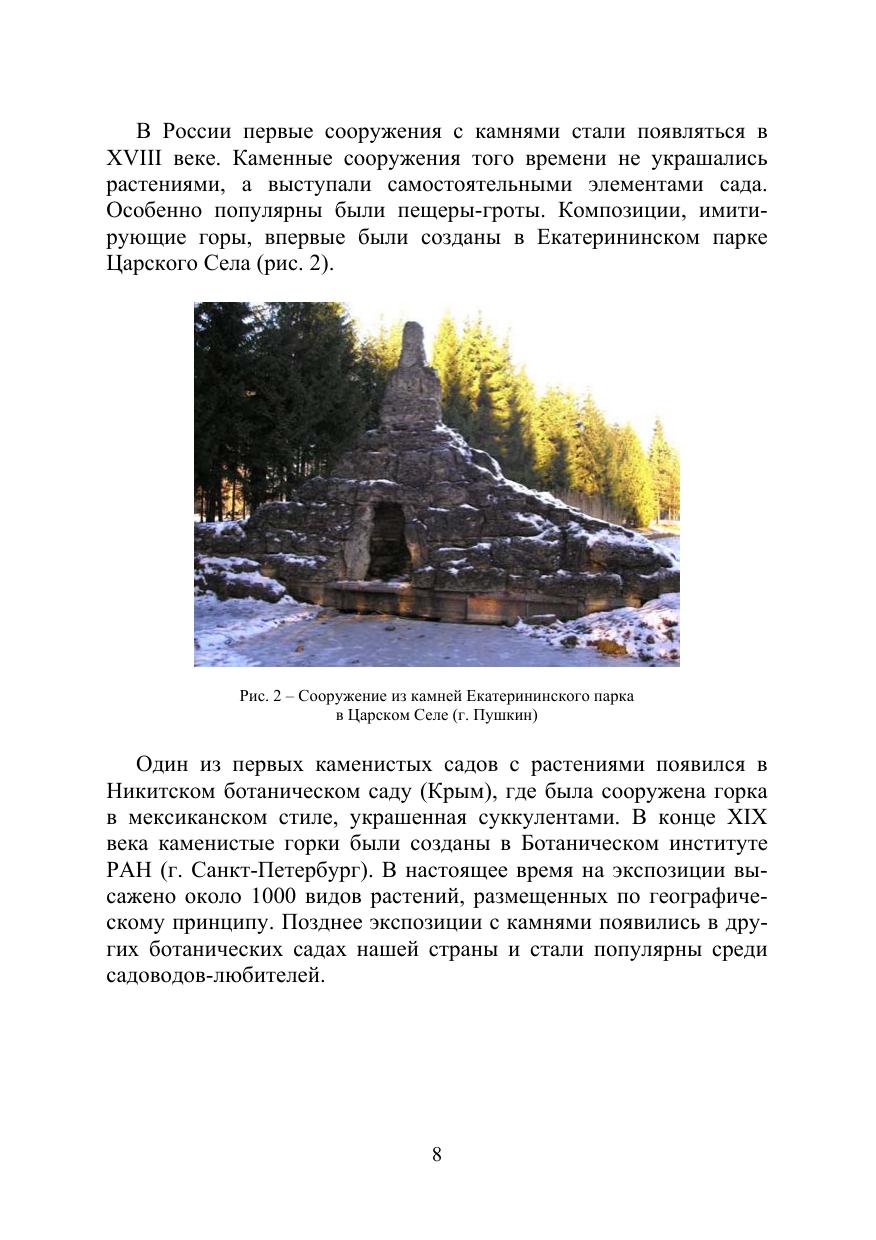 В России первые сооружения с камнями стали появляться в XVIII веке. Каменные сооружения того времени не украшались растениями, а выступали самостоятельными элементами сада. Особенно популярны были пещеры-гроты. Композиции, имитирующие горы, впервые были созданы в Екатерининском парке Царского Села (рис. 2).

Рис. 2 – Сооружение из камней Екатерининского парка в Царском Селе (г. Пушкин)

Один из первых каменистых садов с растениями появился в Никитском ботаническом саду (Крым), где была сооружена горка в мексиканском стиле, украшенная суккулентами. В конце XIX века каменистые горки были созданы в Ботаническом институте РАН (г. Санкт-Петербург). В настоящее время на экспозиции высажено около 1000 видов растений, размещенных по географическому принципу. Позднее экспозиции с камнями появились в других ботанических садах нашей страны и стали популярны среди садоводов-любителей.

8